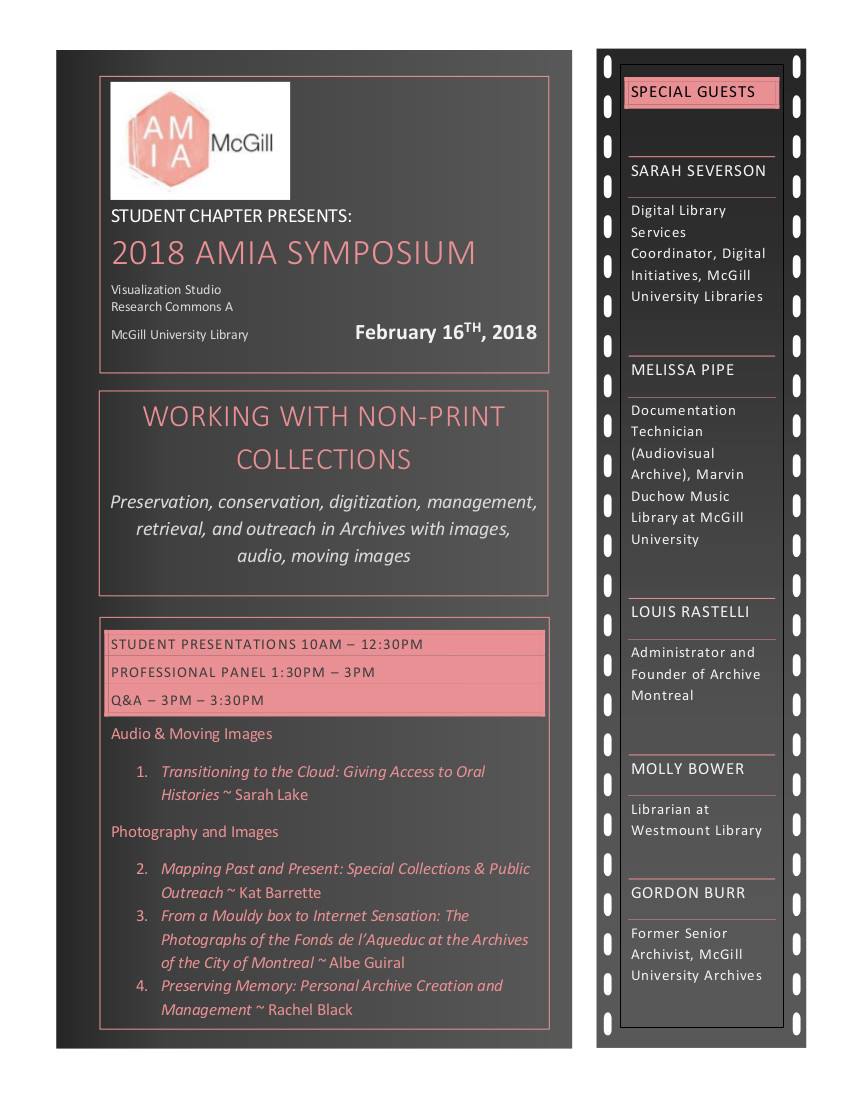 AM
IA McGill

STUDENT CHAPTER PRESENTS:

2018 AMIA SYMPOSIUM

Visualization Studio
Research Commons A

McGill University Library

February 16$^{TH}$, 2018

WORKING WITH NON-PRINT COLLECTIONS

Preservation, conservation, digitization, management, retrieval, and outreach in Archives with images, audio, moving images

STUDENT PRESENTATIONS 10AM – 12:30PM

PROFESSIONAL PANEL 1:30PM – 3PM

Q&A – 3PM – 3:30PM

Audio & Moving Images

1. Transitioning to the Cloud: Giving Access to Oral Histories ~ Sarah Lake

Photography and Images

2. Mapping Past and Present: Special Collections & Public Outreach ~ Kat Barrette
3. From a Mouldy box to Internet Sensation: The Photographs of the Fonds de l'Aqueduc at the Archives of the City of Montreal ~ Albe Guiral
4. Preserving Memory: Personal Archive Creation and Management ~ Rachel Black

SPECIAL GUESTS

SARAH SEVERSON

Digital Library Services Coordinator, Digital Initiatives, McGill University Libraries

MELISSA PIPE

Documentation Technician (Audiovisual Archive), Marvin Duchow Music Library at McGill University

LOUIS RASTELLI

Administrator and Founder of Archive Montreal

MOLLY BOWER

Librarian at Westmount Library

GORDON BURR

Former Senior Archivist, McGill University Archives